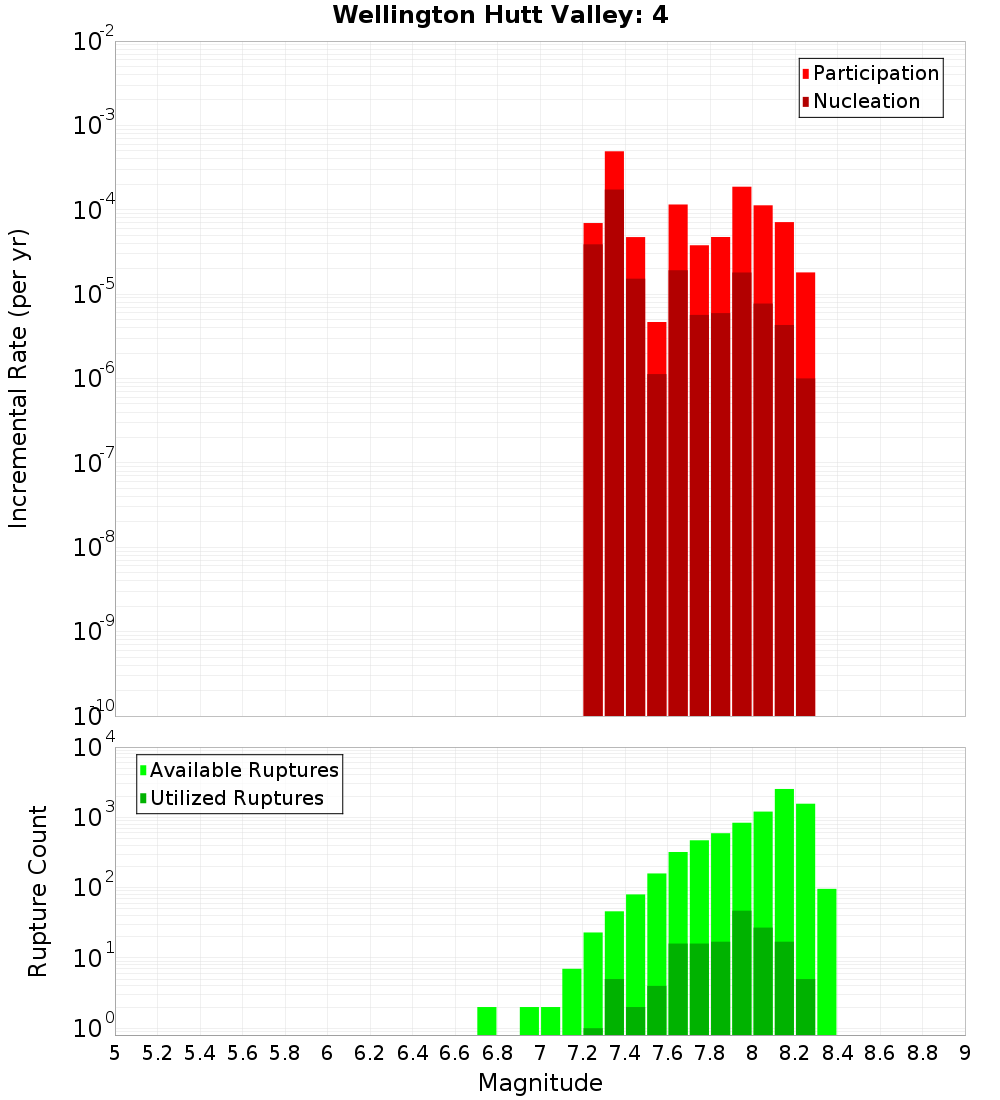 Wellington Hutt Valley: 4

Participation
Nucleation

Incremental Rate (per yr)

$10^{-2}$
$10^{-3}$
$10^{-4}$
$10^{-5}$
$10^{-6}$
$10^{-7}$
$10^{-8}$
$10^{-9}$
$10^{-10}$

Available Ruptures
Utilized Ruptures

Rupture Count

$10^{4}$
$10^{3}$
$10^{2}$
$10^{1}$
$10^{0}$

5 5.2 5.4 5.6 5.8 6 6.2 6.4 6.6 6.8 7 7.2 7.4 7.6 7.8 8 8.2 8.4 8.6 8.8 9

Magnitude